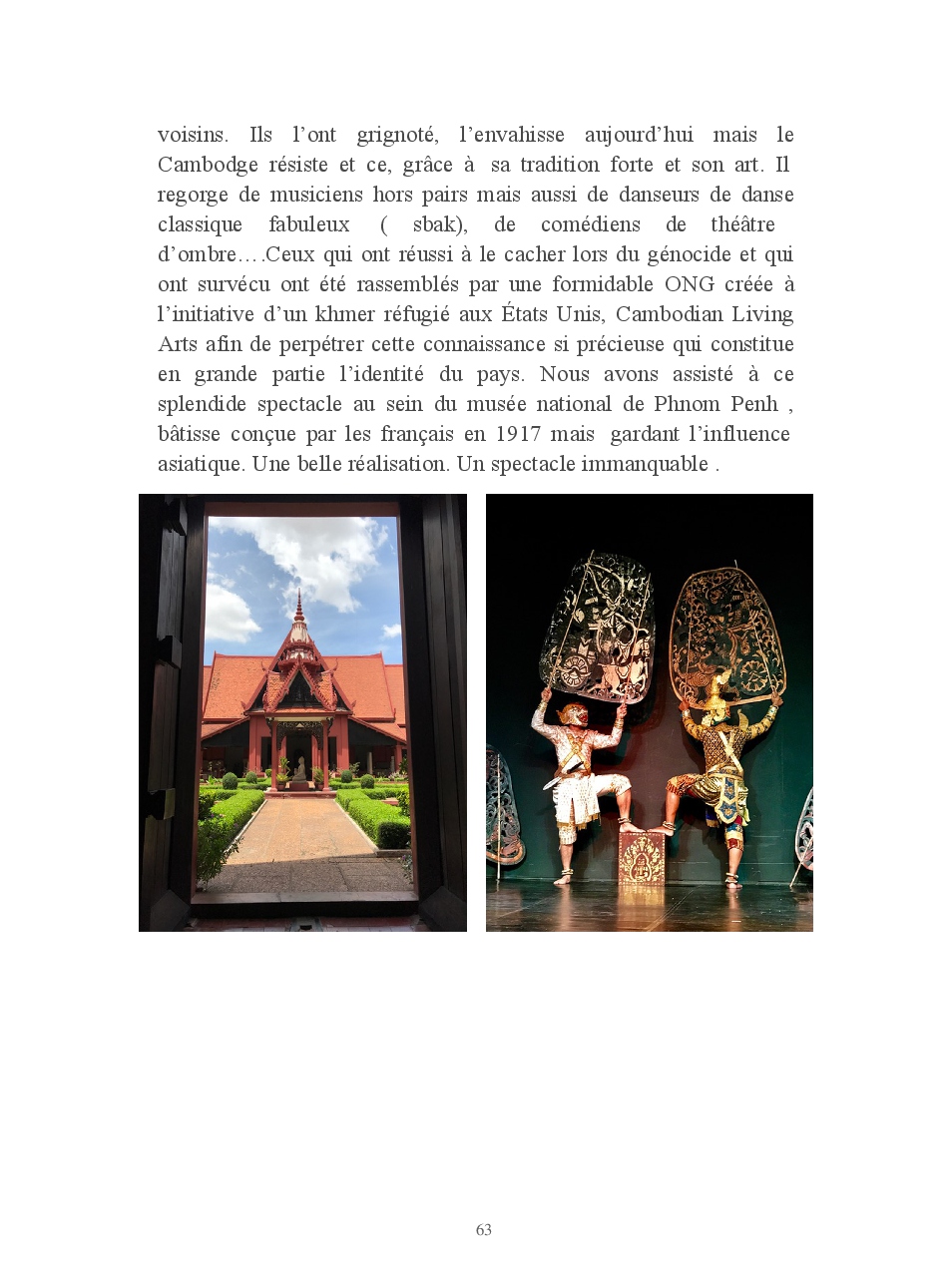 voisins. Ils l'ont grignoté, l'envahisse aujourd'hui mais le Cambodge résiste et ce, grâce à sa tradition forte et son art. Il regorge de musiciens hors pairs mais aussi de danseurs de danse classique fabuleux ( sbak), de comédiens de théâtre d'ombre….Ceux qui ont réussi à le cacher lors du génocide et qui ont survécu ont été rassemblés par une formidable ONG créée à l'initiative d'un khmer réfugié aux États Unis, Cambodian Living Arts afin de perpétrer cette connaissance si précieuse qui constitue en grande partie l'identité du pays. Nous avons assisté à ce splendide spectacle au sein du musée national de Phnom Penh , bâtisse conçue par les français en 1917 mais gardant l'influence asiatique. Une belle réalisation. Un spectacle immanquable .

63